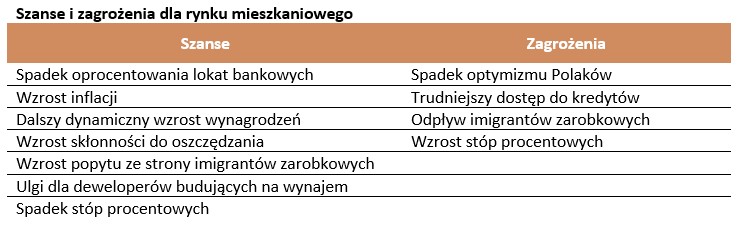 Szanse i zagrożenia dla rynku mieszkaniowego

| Szanse | Zagrożenia |
|---|---|
| Spadek oprocentowania lokat bankowych | Spadek optymizmu Polaków |
| Wzrost inflacji | Trudniejszy dostęp do kredytów |
| Dalszy dynamiczny wzrost wynagrodzeń | Odpływ imigrantów zarobkowych |
| Wzrost skłonności do oszczędzania | Wzrost stóp procentowych |
| Wzrost popytu ze strony imigrantów zarobkowych | |
| Ulgi dla deweloperów budujących na wynajem | |
| Spadek stóp procentowych | |